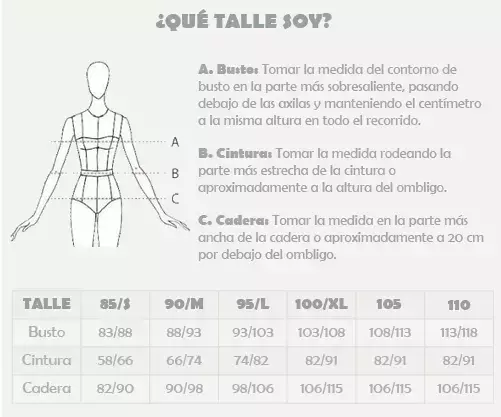 ¿QUÉ TALLE SOY?

A
B
C

A. Busto: Tomar la medida del contorno de busto en la parte más sobresaliente, pasando debajo de las axilas y manteniendo el centímetro a la misma altura en todo el recorrido.

B. Cintura: Tomar la medida rodeando la parte más estrecha de la cintura o aproximadamente a la altura del ombligo.

C. Cadera: Tomar la medida en la parte más ancha de la cadera o aproximadamente a 20 cm por debajo del ombligo.

| TALLE | 85/S | 90/M | 95/L | 100/XL | 105 | 110 |
|---|---|---|---|---|---|---|
| Busto | 83/88 | 88/93 | 93/103 | 103/108 | 108/113 | 113/118 |
| Cintura | 58/66 | 66/74 | 74/82 | 82/91 | 82/91 | 82/91 |
| Cadera | 82/90 | 90/98 | 98/106 | 106/115 | 106/115 | 106/115 |